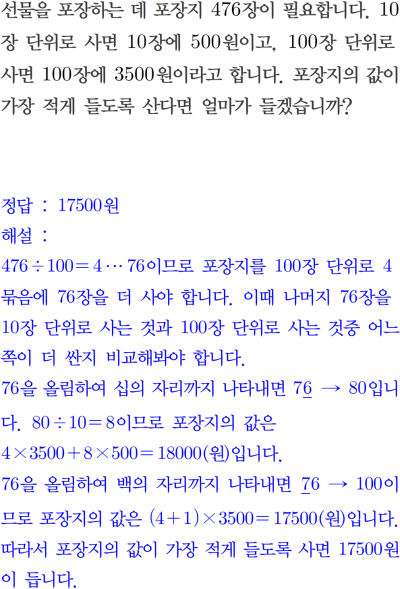 선물을 포장하는 데 포장지 476장이 필요합니다. 10장 단위로 사면 10장에 500원이고, 100장 단위로 사면 100장에 3500원이라고 합니다. 포장지의 값이 가장 적게 들도록 산다면 얼마가 들겠습니까?

정답 : 17500원

해설 :

$476 \div 100 = 4 \cdots 76$이므로 포장지를 100장 단위로 4묶음에 76장을 더 사야 합니다. 이때 나머지 76장을 10장 단위로 사는 것과 100장 단위로 사는 것중 어느 쪽이 더 싼지 비교해봐야 합니다.

76을 올림하여 십의 자리까지 나타내면 $7\underline{6} \rightarrow 80$입니다. $80 \div 10 = 8$이므로 포장지의 값은

$4 \times 3500 + 8 \times 500 = 18000$(원)입니다.

76을 올림하여 백의 자리까지 나타내면 $\underline{7}6 \rightarrow 100$이므로 포장지의 값은 $(4+1) \times 3500 = 17500$(원)입니다.

따라서 포장지의 값이 가장 적게 들도록 사면 17500원이 듭니다.